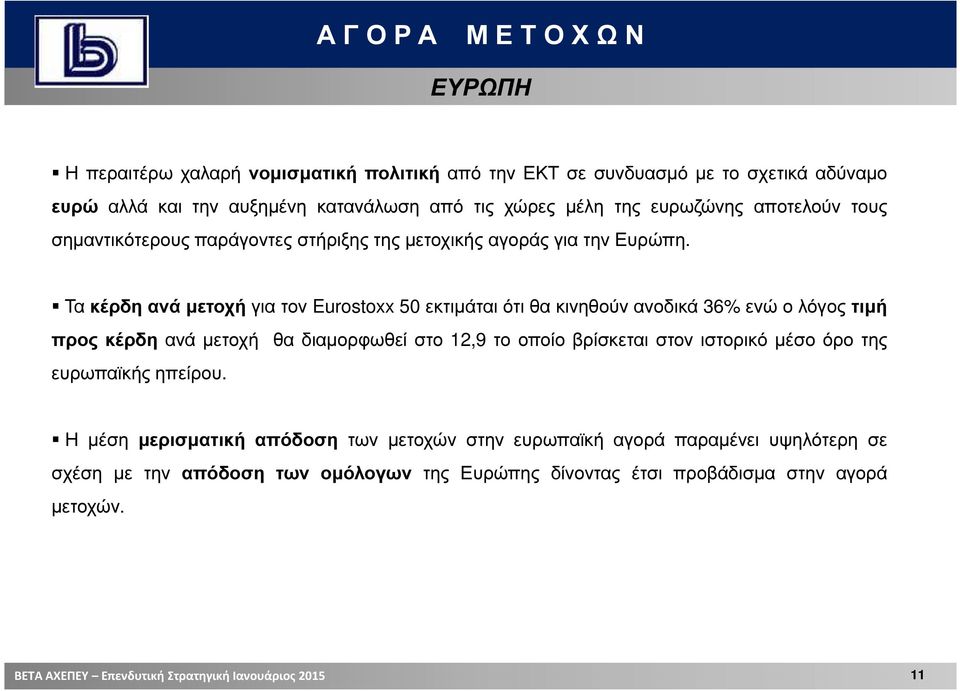 ΑΓΟΡΑ ΜΕΤΟΧΩΝ

ΕΥΡΩΠΗ

▪ Η περαιτέρω χαλαρή νομισματική πολιτική από την ΕΚΤ σε συνδυασμό με το σχετικά αδύναμο ευρώ αλλά και την αυξημένη κατανάλωση από τις χώρες μέλη της ευρωζώνης αποτελούν τους σημαντικότερους παράγοντες στήριξης της μετοχικής αγοράς για την Ευρώπη.

▪ Τα κέρδη ανά μετοχή για τον Eurostoxx 50 εκτιμάται ότι θα κινηθούν ανοδικά 36% ενώ ο λόγος τιμή προς κέρδη ανά μετοχή θα διαμορφωθεί στο 12,9 το οποίο βρίσκεται στον ιστορικό μέσο όρο της ευρωπαϊκής ηπείρου.

▪ Η μέση μερισματική απόδοση των μετοχών στην ευρωπαϊκή αγορά παραμένει υψηλότερη σε σχέση με την απόδοση των ομόλογων της Ευρώπης δίνοντας έτσι προβάδισμα στην αγορά μετοχών.

ΒΕΤΑ ΑΧΕΠΕΥ – Επενδυτική Στρατηγική Ιανουάριος 2015

11